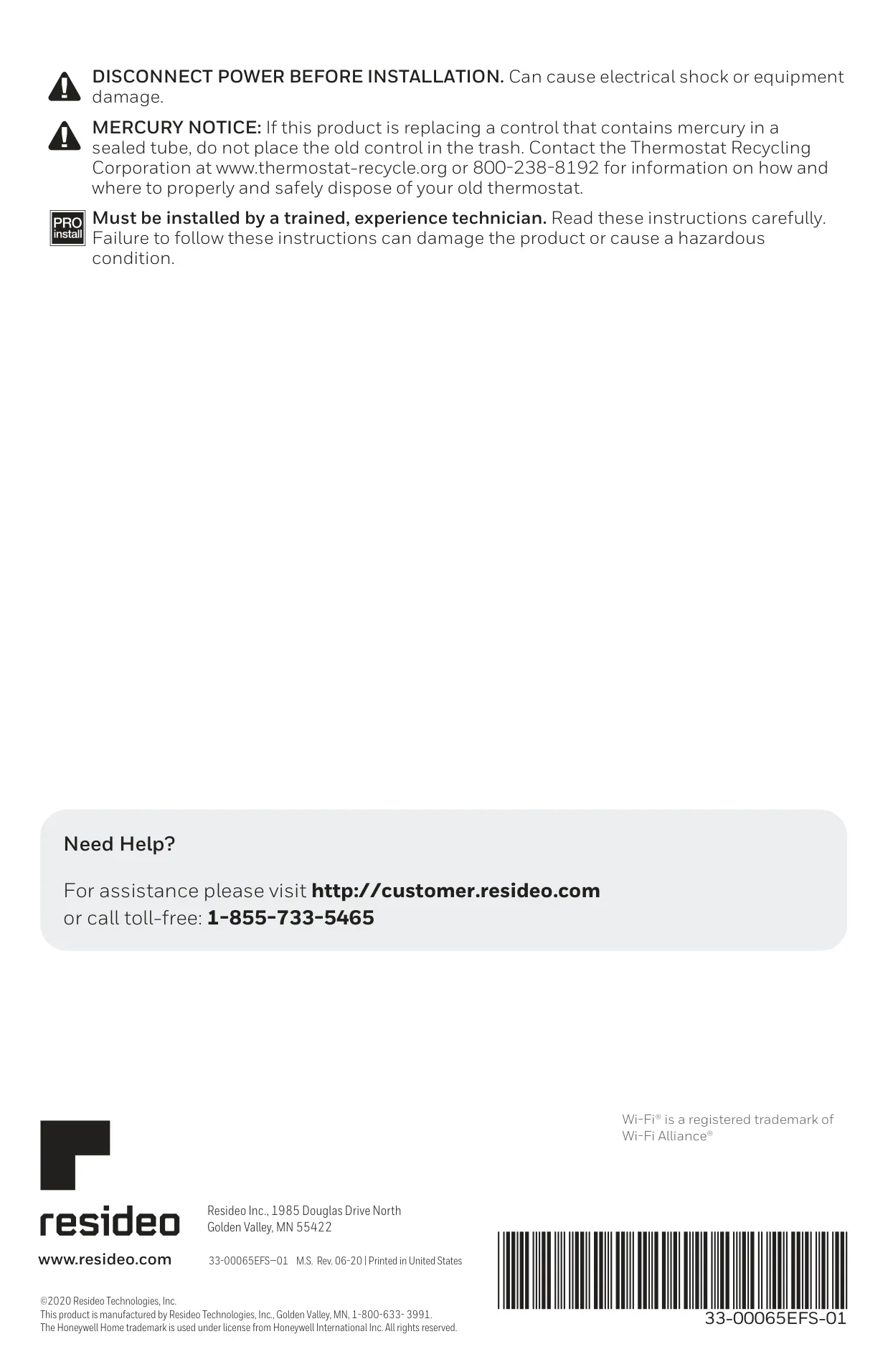 DISCONNECT POWER BEFORE INSTALLATION. Can cause electrical shock or equipment damage.

MERCURY NOTICE: If this product is replacing a control that contains mercury in a sealed tube, do not place the old control in the trash. Contact the Thermostat Recycling Corporation at www.thermostat-recycle.org or 800-238-8192 for information on how and where to properly and safely dispose of your old thermostat.

PRO install

Must be installed by a trained, experience technician. Read these instructions carefully. Failure to follow these instructions can damage the product or cause a hazardous condition.

Need Help?

For assistance please visit http://customer.resideo.com
or call toll-free: 1-855-733-5465

Wi-Fi® is a registered trademark of Wi-Fi Alliance®

resideo

www.resideo.com

Resideo Inc., 1985 Douglas Drive North
Golden Valley, MN 55422

33-00065EFS—01 M.S. Rev. 06-20 | Printed in United States

©2020 Resideo Technologies, Inc.
This product is manufactured by Resideo Technologies, Inc., Golden Valley, MN, 1-800-633- 3991.
The Honeywell Home trademark is used under license from Honeywell International Inc. All rights reserved.

33-00065EFS-01